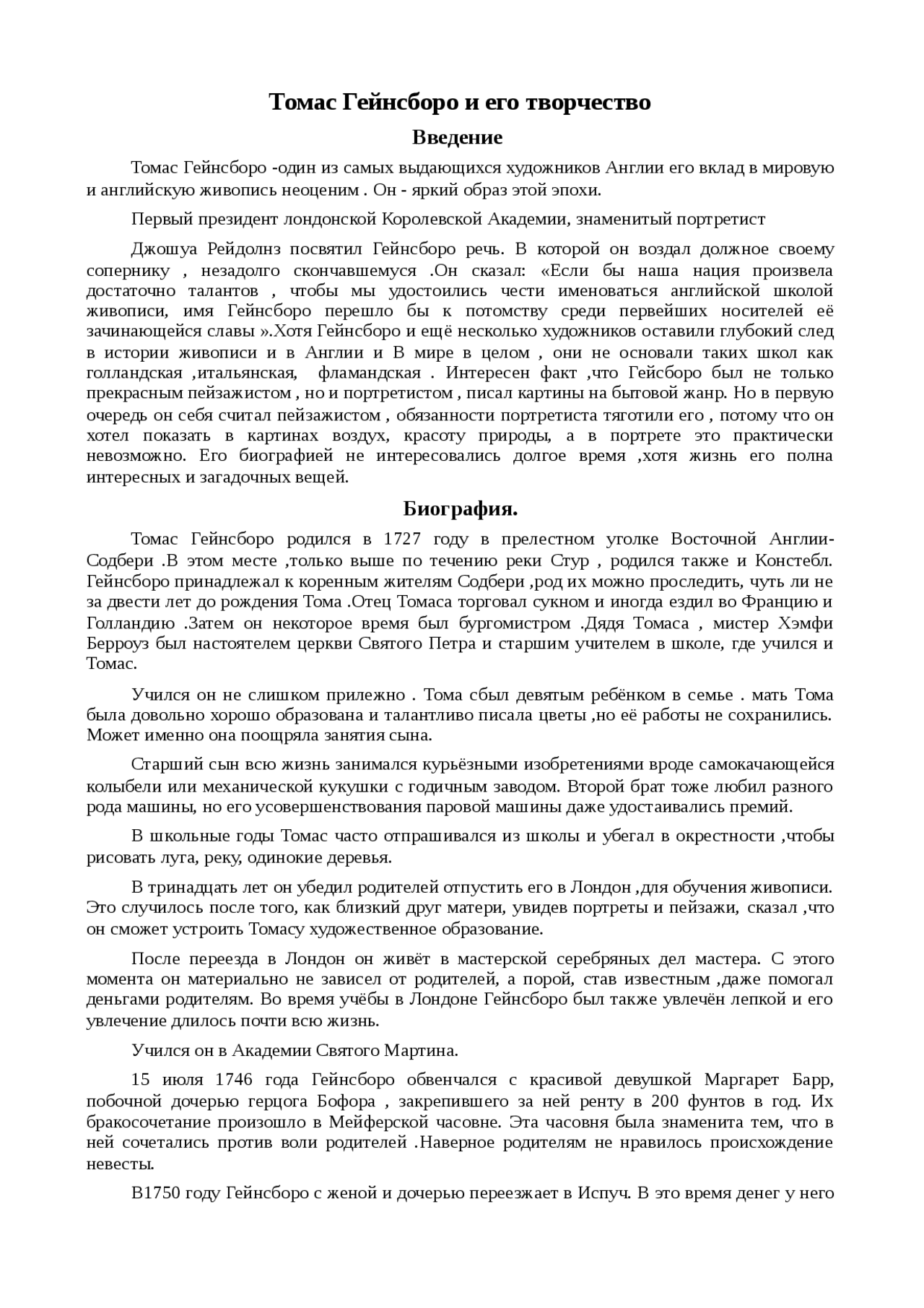 Томас Гейнсборо и его творчество

Введение

Томас Гейнсборо -один из самых выдающихся художников Англии его вклад в мировую и английскую живопись неоценим . Он - яркий образ этой эпохи.

Первый президент лондонской Королевской Академии, знаменитый портретист

Джошуа Рейдолнз посвятил Гейнсборо речь. В которой он воздал должное своему сопернику , незадолго скончавшемуся .Он сказал: «Если бы наша нация произвела достаточно талантов , чтобы мы удостоились чести именоваться английской школой живописи, имя Гейнсборо перешло бы к потомству среди первейших носителей её зачинающейся славы ».Хотя Гейнсборо и ещё несколько художников оставили глубокий след в истории живописи и в Англии и В мире в целом , они не основали таких школ как голландская ,итальянская, фламандская . Интересен факт ,что Гейсборо был не только прекрасным пейзажистом , но и портретистом , писал картины на бытовой жанр. Но в первую очередь он себя считал пейзажистом , обязанности портретиста тяготили его , потому что он хотел показать в картинах воздух, красоту природы, а в портрете это практически невозможно. Его биографией не интересовались долгое время ,хотя жизнь его полна интересных и загадочных вещей.

Биография.

Томас Гейнсборо родился в 1727 году в прелестном уголке Восточной Англии-Содбери .В этом месте ,только выше по течению реки Стур , родился также и Констебл. Гейнсборо принадлежал к коренным жителям Содбери ,род их можно проследить, чуть ли не за двести лет до рождения Тома .Отец Томаса торговал сукном и иногда ездил во Францию и Голландию .Затем он некоторое время был бургомистром .Дядя Томаса , мистер Хэмфи Берроуз был настоятелем церкви Святого Петра и старшим учителем в школе, где учился и Томас.

Учился он не слишком прилежно . Тома сбыл девятым ребёнком в семье . мать Тома была довольно хорошо образована и талантливо писала цветы ,но её работы не сохранились. Может именно она поощряла занятия сына.

Старший сын всю жизнь занимался курьёзными изобретениями вроде самокачающейся колыбели или механической кукушки с годичным заводом. Второй брат тоже любил разного рода машины, но его усовершенствования паровой машины даже удостаивались премий.

В школьные годы Томас часто отпрашивался из школы и убегал в окрестности ,чтобы рисовать луга, реку, одинокие деревья.

В тринадцать лет он убедил родителей отпустить его в Лондон ,для обучения живописи. Это случилось после того, как близкий друг матери, увидев портреты и пейзажи, сказал ,что он сможет устроить Томасу художественное образование.

После переезда в Лондон он живёт в мастерской серебряных дел мастера. С этого момента он материально не зависел от родителей, а порой, став известным ,даже помогал деньгами родителям. Во время учёбы в Лондоне Гейнсборо был также увлечён лепкой и его увлечение длилось почти всю жизнь.

Учился он в Академии Святого Мартина.

15 июля 1746 года Гейнсборо обвенчался с красивой девушкой Маргарет Барр, побочной дочерью герцога Бофора , закрепившего за ней ренту в 200 фунтов в год. Их бракосочетание произошло в Мейферской часовне. Эта часовня была знаменита тем, что в ней сочетались против воли родителей .Наверное родителям не нравилось происхождение невесты.

В1750 году Гейнсборо с женой и дочерью переезжает в Испуч. В это время денег у него